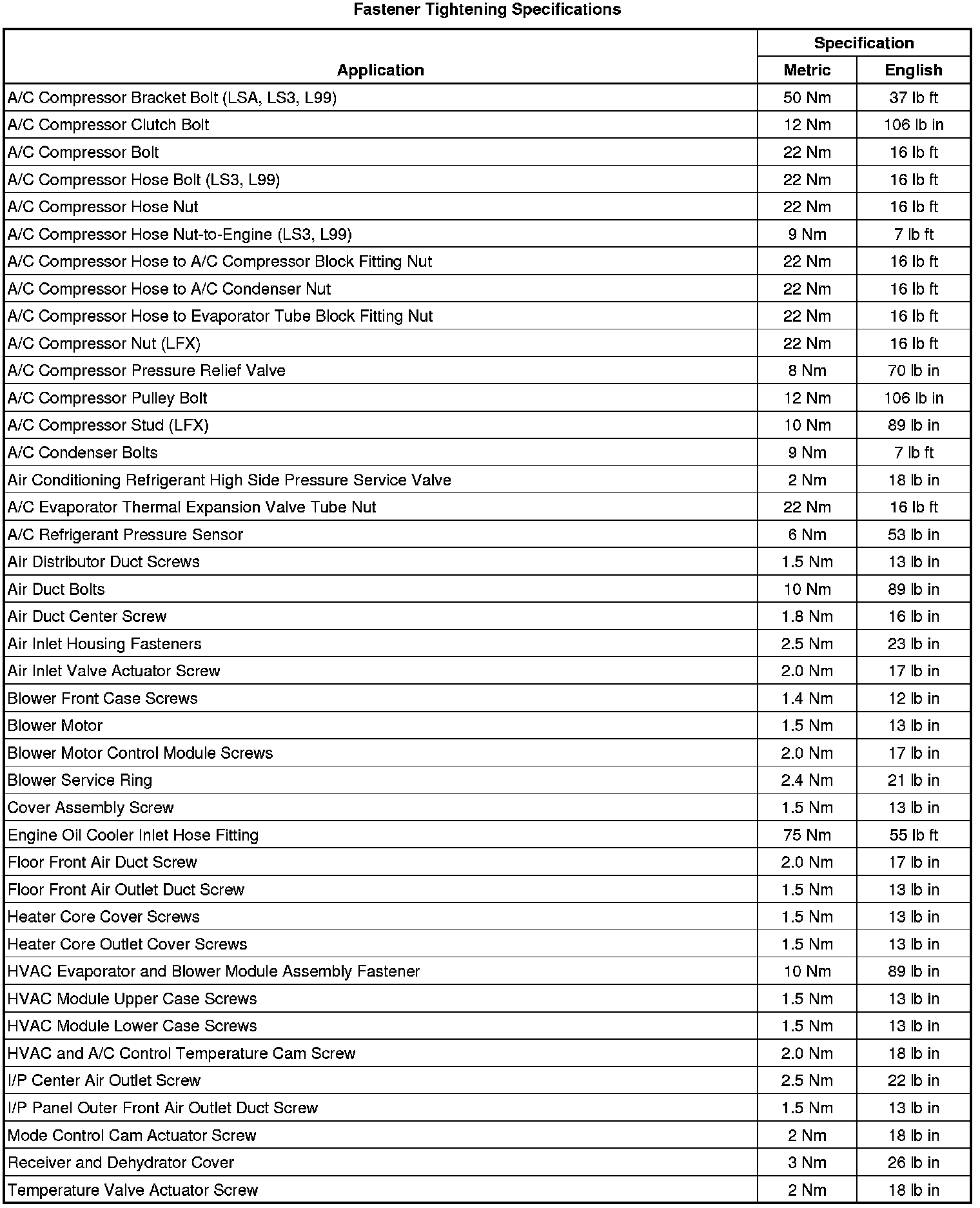 Fastener Tightening Specifications

| Application | Specification Metric | Specification English |
|---|---|---|
| A/C Compressor Bracket Bolt (LSA, LS3, L99) | 50 Nm | 37 lb ft |
| A/C Compressor Clutch Bolt | 12 Nm | 106 lb in |
| A/C Compressor Bolt | 22 Nm | 16 lb ft |
| A/C Compressor Hose Bolt (LS3, L99) | 22 Nm | 16 lb ft |
| A/C Compressor Hose Nut | 22 Nm | 16 lb ft |
| A/C Compressor Hose Nut-to-Engine (LS3, L99) | 9 Nm | 7 lb ft |
| A/C Compressor Hose to A/C Compressor Block Fitting Nut | 22 Nm | 16 lb ft |
| A/C Compressor Hose to A/C Condenser Nut | 22 Nm | 16 lb ft |
| A/C Compressor Hose to Evaporator Tube Block Fitting Nut | 22 Nm | 16 lb ft |
| A/C Compressor Nut (LFX) | 22 Nm | 16 lb ft |
| A/C Compressor Pressure Relief Valve | 8 Nm | 70 lb in |
| A/C Compressor Pulley Bolt | 12 Nm | 106 lb in |
| A/C Compressor Stud (LFX) | 10 Nm | 89 lb in |
| A/C Condenser Bolts | 9 Nm | 7 lb ft |
| Air Conditioning Refrigerant High Side Pressure Service Valve | 2 Nm | 18 lb in |
| A/C Evaporator Thermal Expansion Valve Tube Nut | 22 Nm | 16 lb ft |
| A/C Refrigerant Pressure Sensor | 6 Nm | 53 lb in |
| Air Distributor Duct Screws | 1.5 Nm | 13 lb in |
| Air Duct Bolts | 10 Nm | 89 lb in |
| Air Duct Center Screw | 1.8 Nm | 16 lb in |
| Air Inlet Housing Fasteners | 2.5 Nm | 23 lb in |
| Air Inlet Valve Actuator Screw | 2.0 Nm | 17 lb in |
| Blower Front Case Screws | 1.4 Nm | 12 lb in |
| Blower Motor | 1.5 Nm | 13 lb in |
| Blower Motor Control Module Screws | 2.0 Nm | 17 lb in |
| Blower Service Ring | 2.4 Nm | 21 lb in |
| Cover Assembly Screw | 1.5 Nm | 13 lb in |
| Engine Oil Cooler Inlet Hose Fitting | 75 Nm | 55 lb ft |
| Floor Front Air Duct Screw | 2.0 Nm | 17 lb in |
| Floor Front Air Outlet Duct Screw | 1.5 Nm | 13 lb in |
| Heater Core Cover Screws | 1.5 Nm | 13 lb in |
| Heater Core Outlet Cover Screws | 1.5 Nm | 13 lb in |
| HVAC Evaporator and Blower Module Assembly Fastener | 10 Nm | 89 lb in |
| HVAC Module Upper Case Screws | 1.5 Nm | 13 lb in |
| HVAC Module Lower Case Screws | 1.5 Nm | 13 lb in |
| HVAC and A/C Control Temperature Cam Screw | 2.0 Nm | 18 lb in |
| I/P Center Air Outlet Screw | 2.5 Nm | 22 lb in |
| I/P Panel Outer Front Air Outlet Duct Screw | 1.5 Nm | 13 lb in |
| Mode Control Cam Actuator Screw | 2 Nm | 18 lb in |
| Receiver and Dehydrator Cover | 3 Nm | 26 lb in |
| Temperature Valve Actuator Screw | 2 Nm | 18 lb in |